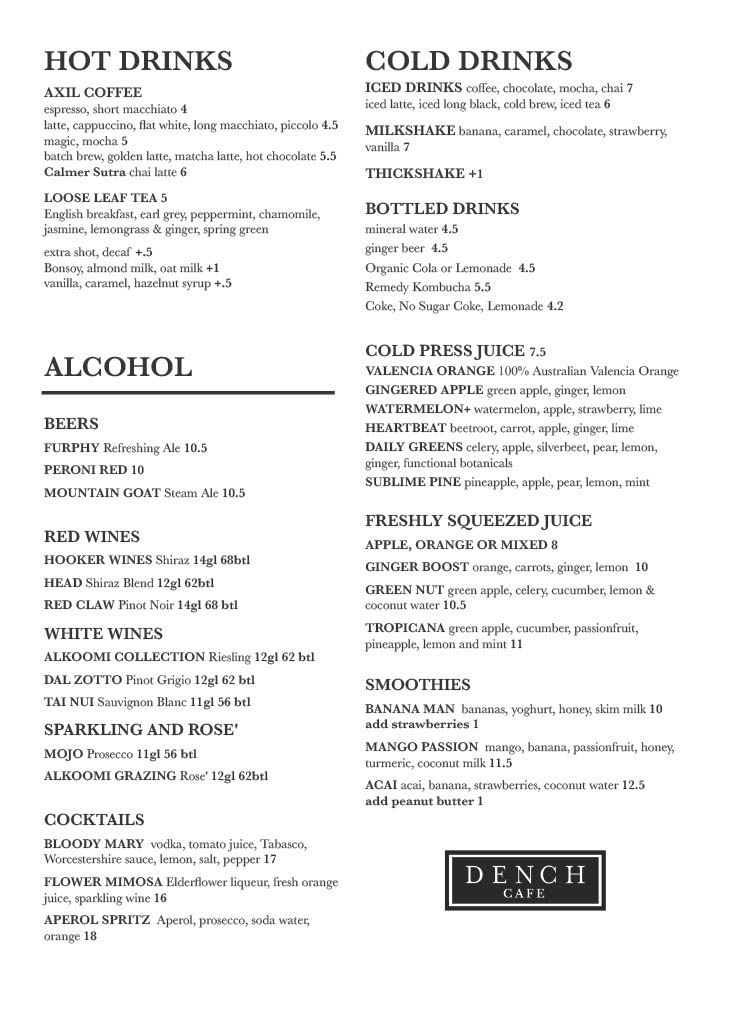 HOT DRINKS

AXIL COFFEE
espresso, short macchiato 4
latte, cappuccino, flat white, long macchiato, piccolo 4.5
magic, mocha 5
batch brew, golden latte, matcha latte, hot chocolate 5.5
Calmer Sutra chai latte 6

LOOSE LEAF TEA 5
English breakfast, earl grey, peppermint, chamomile, jasmine, lemongrass & ginger, spring green

extra shot, decaf +.5
Bonsoy, almond milk, oat milk +1
vanilla, caramel, hazelnut syrup +.5

ALCOHOL

BEERS
FURPHY Refreshing Ale 10.5
PERONI RED 10
MOUNTAIN GOAT Steam Ale 10.5

RED WINES
HOOKER WINES Shiraz 14gl 68btl
HEAD Shiraz Blend 12gl 62btl
RED CLAW Pinot Noir 14gl 68 btl

WHITE WINES
ALKOOMI COLLECTION Riesling 12gl 62 btl
DAL ZOTTO Pinot Grigio 12gl 62 btl
TAI NUI Sauvignon Blanc 11gl 56 btl

SPARKLING AND ROSE'
MOJO Prosecco 11gl 56 btl
ALKOOMI GRAZING Rose' 12gl 62btl

COCKTAILS
BLOODY MARY vodka, tomato juice, Tabasco, Worcestershire sauce, lemon, salt, pepper 17
FLOWER MIMOSA Elderflower liqueur, fresh orange juice, sparkling wine 16
APEROL SPRITZ Aperol, prosecco, soda water, orange 18

COLD DRINKS

ICED DRINKS coffee, chocolate, mocha, chai 7
iced latte, iced long black, cold brew, iced tea 6

MILKSHAKE banana, caramel, chocolate, strawberry, vanilla 7

THICKSHAKE +1

BOTTLED DRINKS
mineral water 4.5
ginger beer 4.5
Organic Cola or Lemonade 4.5
Remedy Kombucha 5.5
Coke, No Sugar Coke, Lemonade 4.2

COLD PRESS JUICE 7.5
VALENCIA ORANGE 100% Australian Valencia Orange
GINGERED APPLE green apple, ginger, lemon
WATERMELON+ watermelon, apple, strawberry, lime
HEARTBEAT beetroot, carrot, apple, ginger, lime
DAILY GREENS celery, apple, silverbeet, pear, lemon, ginger, functional botanicals
SUBLIME PINE pineapple, apple, pear, lemon, mint

FRESHLY SQUEEZED JUICE
APPLE, ORANGE OR MIXED 8
GINGER BOOST orange, carrots, ginger, lemon 10
GREEN NUT green apple, celery, cucumber, lemon & coconut water 10.5
TROPICANA green apple, cucumber, passionfruit, pineapple, lemon and mint 11

SMOOTHIES
BANANA MAN bananas, yoghurt, honey, skim milk 10
add strawberries 1
MANGO PASSION mango, banana, passionfruit, honey, turmeric, coconut milk 11.5
ACAI acai, banana, strawberries, coconut water 12.5
add peanut butter 1

DENCH
CAFE